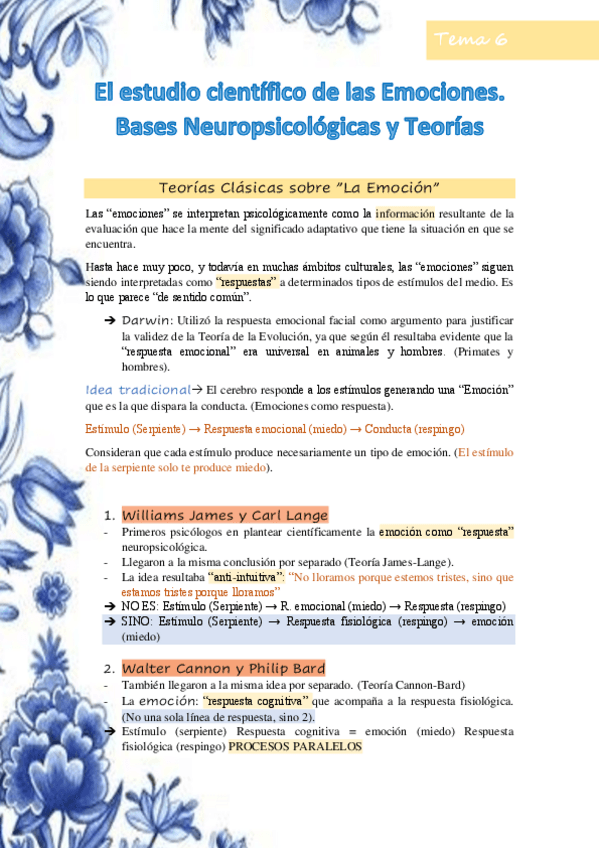 Tema 6

El estudio científico de las Emociones. Bases Neuropsicológicas y Teorías

Teorías Clásicas sobre "La Emoción"

Las "emociones" se interpretan psicológicamente como la información resultante de la evaluación que hace la mente del significado adaptativo que tiene la situación en que se encuentra.

Hasta hace muy poco, y todavía en muchas ámbitos culturales, las "emociones" siguen siendo interpretadas como "respuestas" a determinados tipos de estímulos del medio. Es lo que parece "de sentido común".

➔ Darwin: Utilizó la respuesta emocional facial como argumento para justificar la validez de la Teoría de la Evolución, ya que según él resultaba evidente que la "respuesta emocional" era universal en animales y hombres. (Primates y hombres).

Idea tradicional→ El cerebro responde a los estímulos generando una "Emoción" que es la que dispara la conducta. (Emociones como respuesta).

Estímulo (Serpiente) → Respuesta emocional (miedo) → Conducta (respingo)

Consideran que cada estímulo produce necesariamente un tipo de emoción. (El estímulo de la serpiente solo te produce miedo).

1. Williams James y Carl Lange
- Primeros psicólogos en plantear científicamente la emoción como "respuesta" neuropsicológica.
- Llegaron a la misma conclusión por separado (Teoría James-Lange).
- La idea resultaba "anti-intuitiva": "No lloramos porque estemos tristes, sino que estamos tristes porque lloramos"
➔ NO ES: Estímulo (Serpiente) → R. emocional (miedo) → Respuesta (respingo)
➔ SINO: Estímulo (Serpiente) → Respuesta fisiológica (respingo) → emoción (miedo)

2. Walter Cannon y Philip Bard
- También llegaron a la misma idea por separado. (Teoría Cannon-Bard)
- La emoción: "respuesta cognitiva" que acompaña a la respuesta fisiológica. (No una sola línea de respuesta, sino 2).
➔ Estímulo (serpiente) Respuesta cognitiva = emoción (miedo) Respuesta fisiológica (respingo) PROCESOS PARALELOS